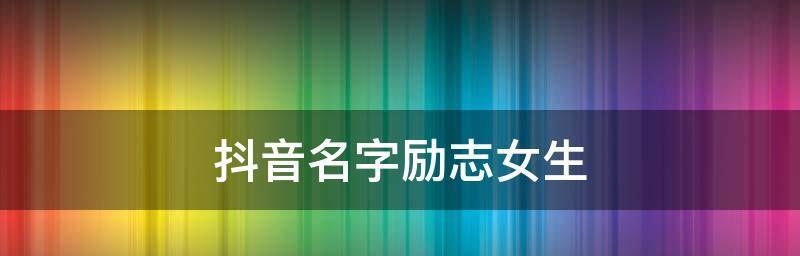 抖音名字励志女生